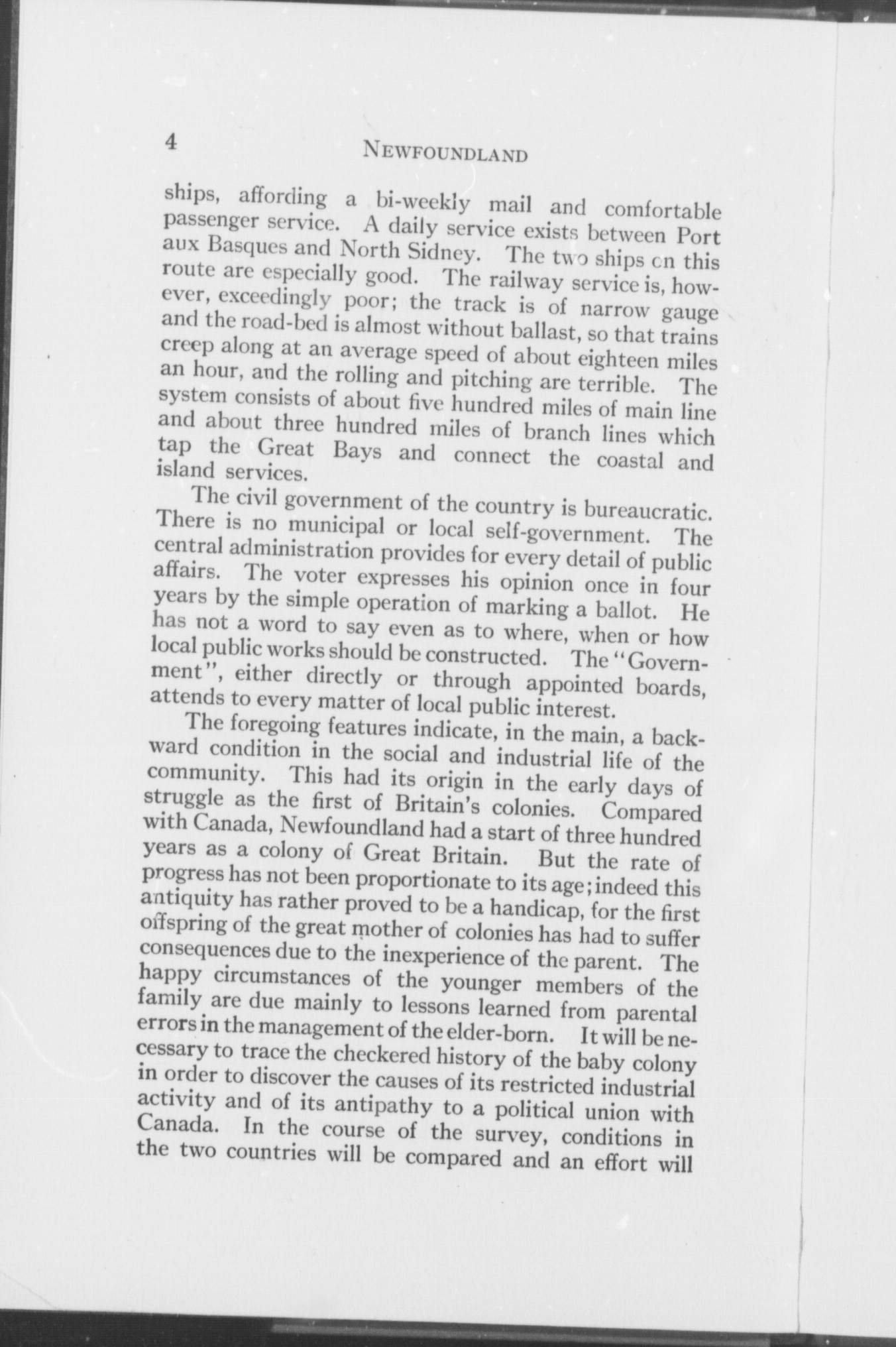 4 NEWFOUNDLAND

ships, affording a bi-weekly mail and comfortable passenger service. A daily service exists between Port aux Basques and North Sidney. The two ships on this route are especially good. The railway service is, however, exceedingly poor; the track is of narrow gauge and the road-bed is almost without ballast, so that trains creep along at an average speed of about eighteen miles an hour, and the rolling and pitching are terrible. The system consists of about five hundred miles of main line and about three hundred miles of branch lines which tap the Great Bays and connect the coastal and island services.

The civil government of the country is bureaucratic. There is no municipal or local self-government. The central administration provides for every detail of public affairs. The voter expresses his opinion once in four years by the simple operation of marking a ballot. He has not a word to say even as to where, when or how local public works should be constructed. The "Government", either directly or through appointed boards, attends to every matter of local public interest.

The foregoing features indicate, in the main, a backward condition in the social and industrial life of the community. This had its origin in the early days of struggle as the first of Britain's colonies. Compared with Canada, Newfoundland had a start of three hundred years as a colony of Great Britain. But the rate of progress has not been proportionate to its age; indeed this antiquity has rather proved to be a handicap, for the first offspring of the great mother of colonies has had to suffer consequences due to the inexperience of the parent. The happy circumstances of the younger members of the family are due mainly to lessons learned from parental errors in the management of the elder-born. It will be necessary to trace the checkered history of the baby colony in order to discover the causes of its restricted industrial activity and of its antipathy to a political union with Canada. In the course of the survey, conditions in the two countries will be compared and an effort will